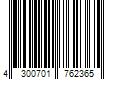 4 300701 762365